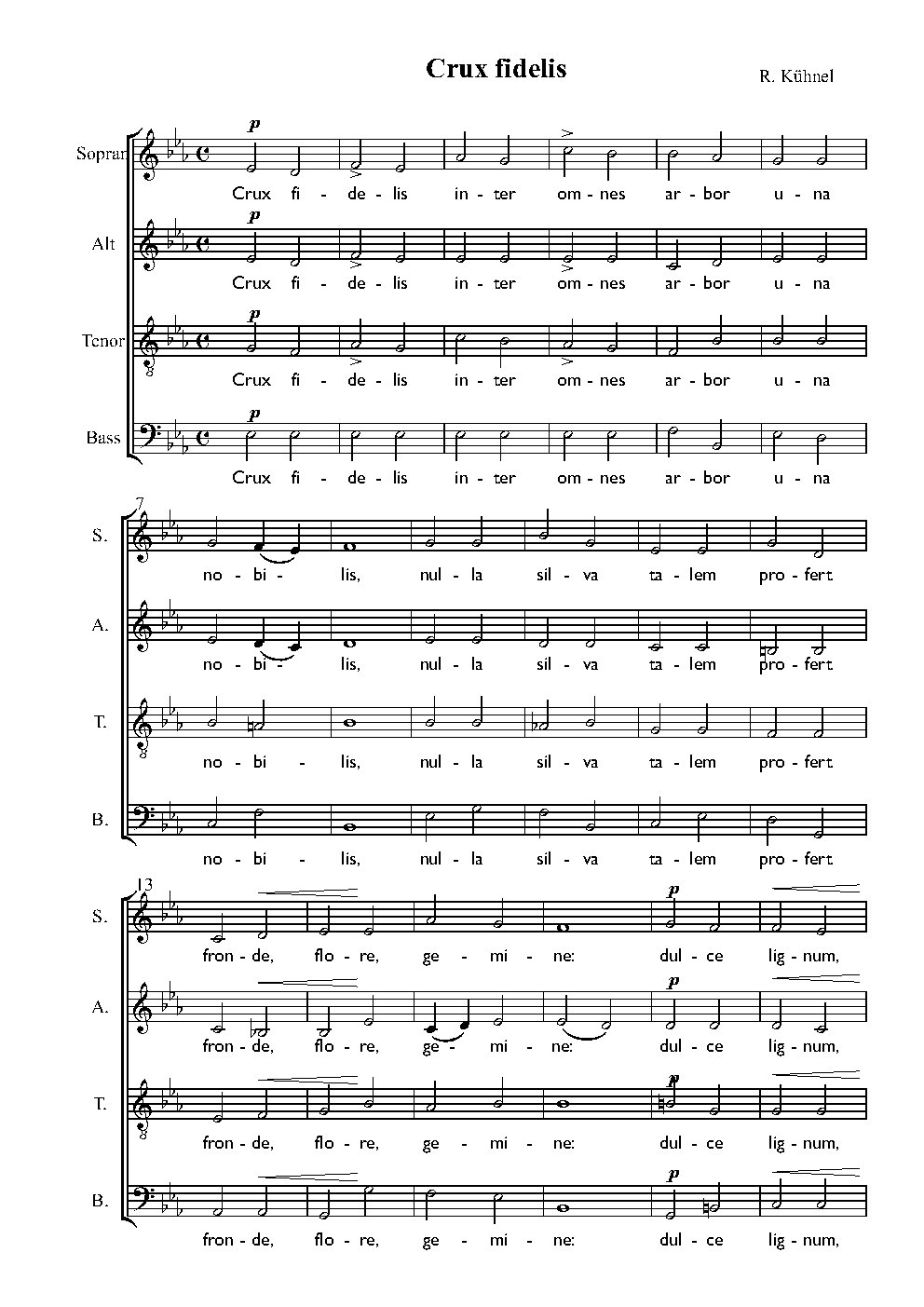 Crux fidelis

R. Kühnel

Sopran
p
Crux fi - de - lis in - ter om - nes ar - bor u - na

Alt
p
Crux fi - de - lis in - ter om - nes ar - bor u - na

Tenor
p
Crux fi - de - lis in - ter om - nes ar - bor u - na

Bass
p
Crux fi - de - lis in - ter om - nes ar - bor u - na

7
S.
no - bi - lis, nul - la sil - va ta - lem pro - fert

A.
no - bi - lis, nul - la sil - va ta - lem pro - fert

T.
no - bi - lis, nul - la sil - va ta - lem pro - fert

B.
no - bi - lis, nul - la sil - va ta - lem pro - fert

13
S.
p
fron - de, flo - re, ge - mi - ne: dul - ce lig - num,

A.
p
fron - de, flo - re, ge - mi - ne: dul - ce lig - num,

T.
p
fron - de, flo - re, ge - mi - ne: dul - ce lig - num,

B.
p
fron - de, flo - re, ge - mi - ne: dul - ce lig - num,